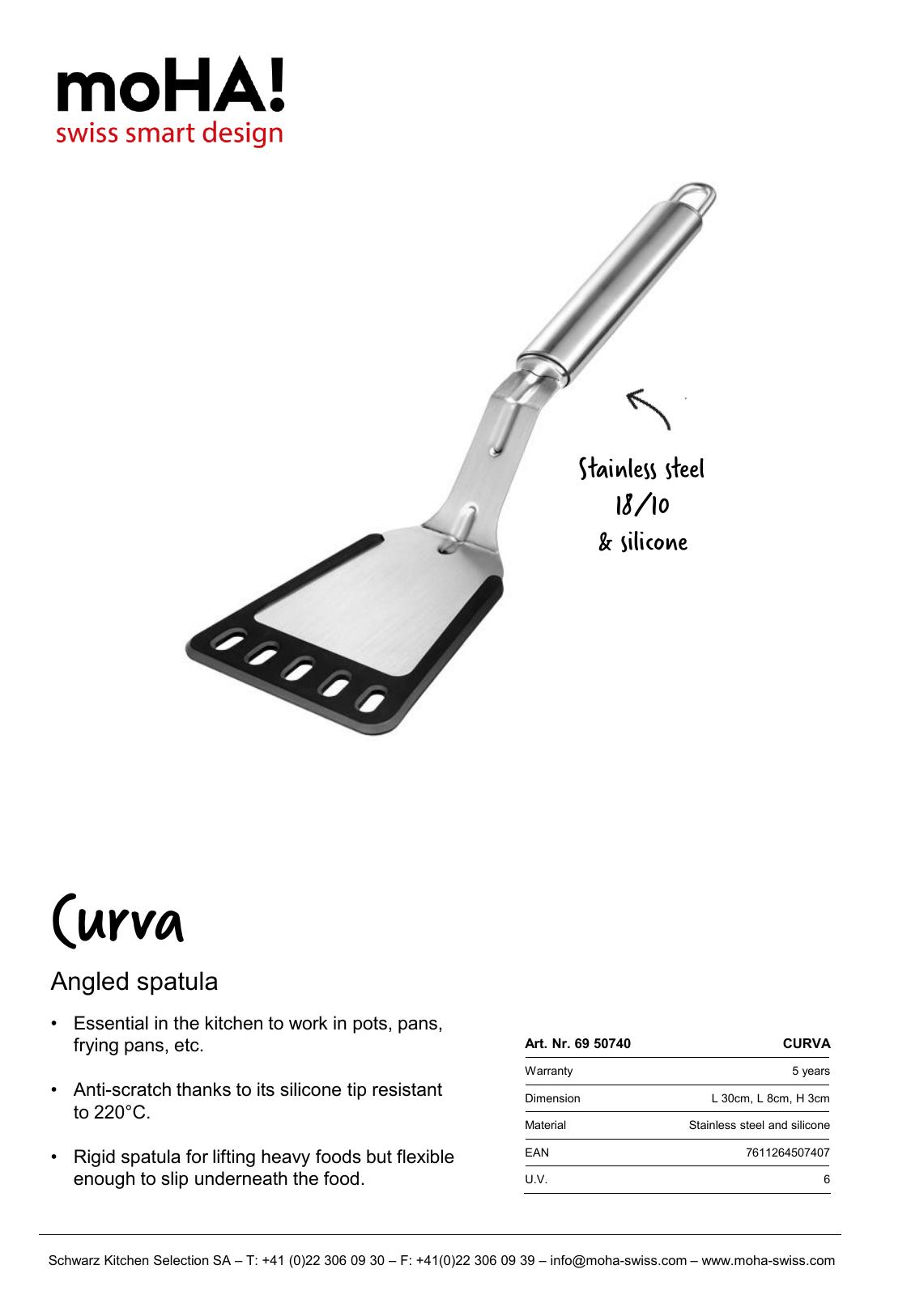 moHA!
swiss smart design

Stainless steel
18/10
& silicone

Curva

Angled spatula

• Essential in the kitchen to work in pots, pans, frying pans, etc.

• Anti-scratch thanks to its silicone tip resistant to 220°C.

• Rigid spatula for lifting heavy foods but flexible enough to slip underneath the food.

| Art. Nr. 69 50740 | CURVA |
|---|---|
| Warranty | 5 years |
| Dimension | L 30cm, L 8cm, H 3cm |
| Material | Stainless steel and silicone |
| EAN | 7611264507407 |
| U.V. | 6 |

Schwarz Kitchen Selection SA – T: +41 (0)22 306 09 30 – F: +41(0)22 306 09 39 – info@moha-swiss.com – www.moha-swiss.com